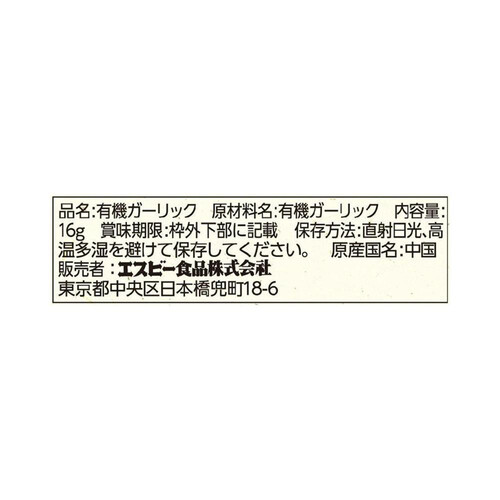 品名:有機ガーリック　原材料名:有機ガーリック　内容量:16g　賞味期限:枠外下部に記載　保存方法:直射日光、高温多湿を避けて保存してください。　原産国名:中国
販売者：エスビー食品株式会社
東京都中央区日本橋兜町18-6